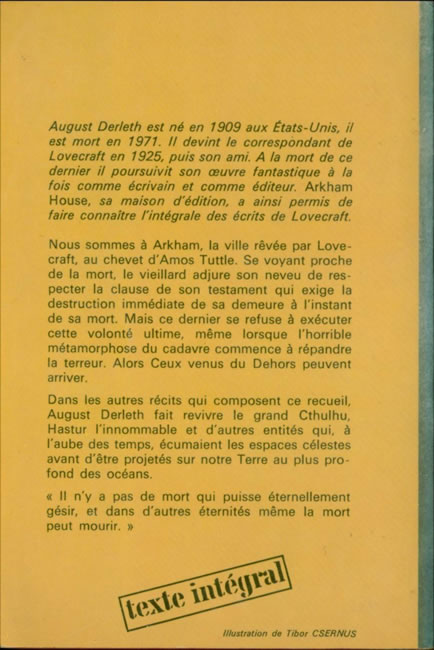 August Derleth est né en 1909 aux États-Unis, il est mort en 1971. Il devint le correspondant de Lovecraft en 1925, puis son ami. A la mort de ce dernier il poursuivit son œuvre fantastique à la fois comme écrivain et comme éditeur. Arkham House, sa maison d'édition, a ainsi permis de faire connaître l'intégrale des écrits de Lovecraft.

Nous sommes à Arkham, la ville rêvée par Lovecraft, au chevet d'Amos Tuttle. Se voyant proche de la mort, le vieillard adjure son neveu de respecter la clause de son testament qui exige la destruction immédiate de sa demeure à l'instant de sa mort. Mais ce dernier se refuse à exécuter cette volonté ultime, même lorsque l'horrible métamorphose du cadavre commence à répandre la terreur. Alors Ceux venus du Dehors peuvent arriver.

Dans les autres récits qui composent ce recueil, August Derleth fait revivre le grand Cthulhu, Hastur l'innommable et d'autres entités qui, à l'aube des temps, écumaient les espaces célestes avant d'être projetés sur notre Terre au plus profond des océans.

« Il n'y a pas de mort qui puisse éternellement gésir, et dans d'autres éternités même la mort peut mourir. »

texte intégral

Illustration de Tibor CSERNUS